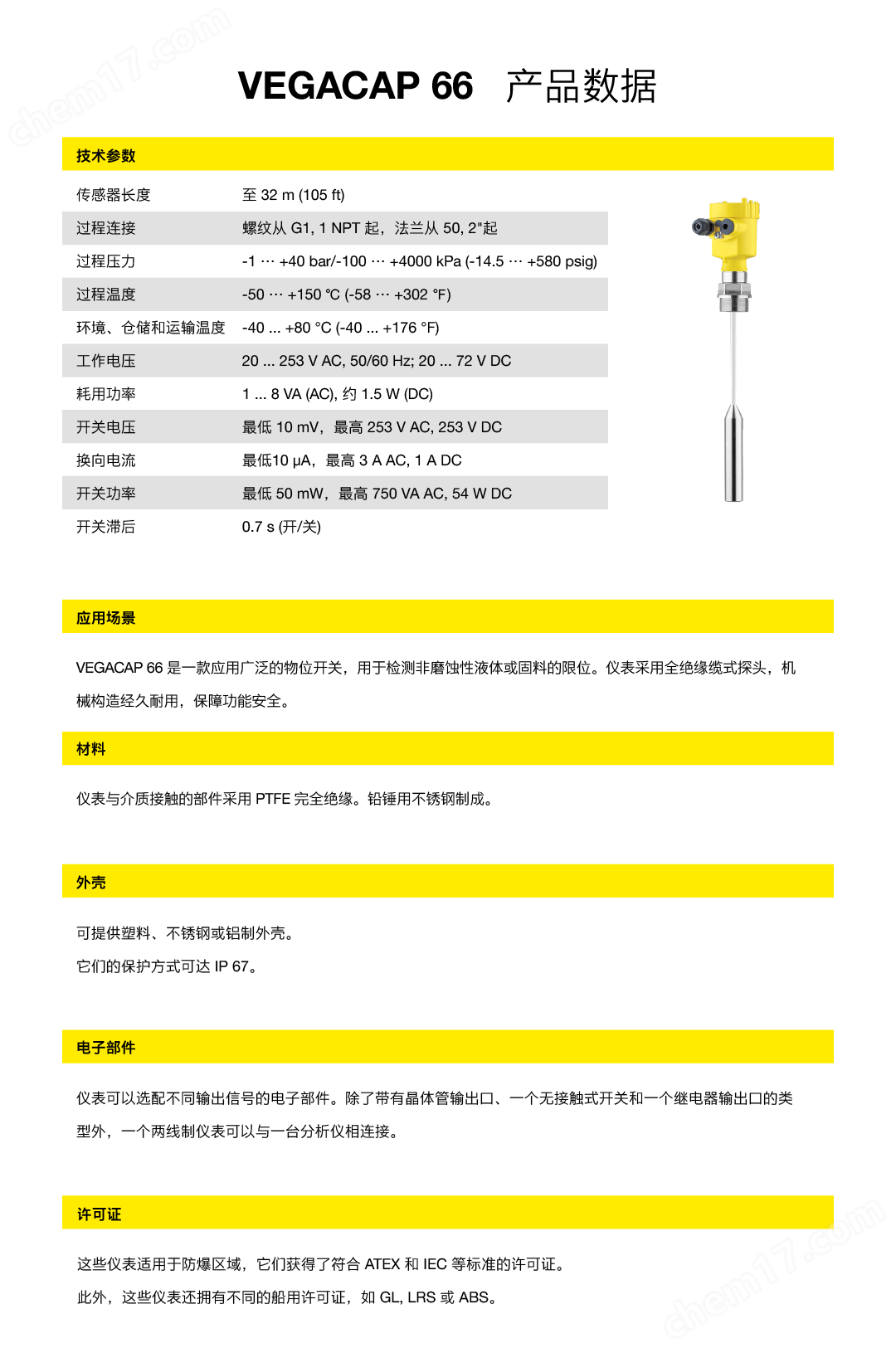 chem17.com

VEGACAP 66　产品数据

技术参数

| 传感器长度 | 至 32 m (105 ft) |
|---|---|
| 过程连接 | 螺纹从 G1, 1 NPT 起，法兰从 50, 2"起 |
| 过程压力 | -1 ··· +40 bar/-100 ··· +4000 kPa (-14.5 ··· +580 psig) |
| 过程温度 | -50 ··· +150 °C (-58 ··· +302 °F) |
| 环境、仓储和运输温度 | -40 ... +80 °C (-40 ... +176 °F) |
| 工作电压 | 20 ... 253 V AC, 50/60 Hz; 20 ... 72 V DC |
| 耗用功率 | 1 ... 8 VA (AC), 约 1.5 W (DC) |
| 开关电压 | 最低 10 mV，最高 253 V AC, 253 V DC |
| 换向电流 | 最低10 μA，最高 3 A AC, 1 A DC |
| 开关功率 | 最低 50 mW，最高 750 VA AC, 54 W DC |
| 开关滞后 | 0.7 s (开/关) |

应用场景

VEGACAP 66 是一款应用广泛的物位开关，用于检测非磨蚀性液体或固料的限位。仪表采用全绝缘缆式探头，机械构造经久耐用，保障功能安全。

材料

仪表与介质接触的部件采用 PTFE 完全绝缘。铅锤用不锈钢制成。

外壳

可提供塑料、不锈钢或铝制外壳。

它们的保护方式可达 IP 67。

电子部件

仪表可以选配不同输出信号的电子部件。除了带有晶体管输出口、一个无接触式开关和一个继电器输出口的类型外，一个两线制仪表可以与一台分析仪相连接。

许可证

这些仪表适用于防爆区域，它们获得了符合 ATEX 和 IEC 等标准的许可证。

此外，这些仪表还拥有不同的船用许可证，如 GL, LRS 或 ABS。

chem17.com